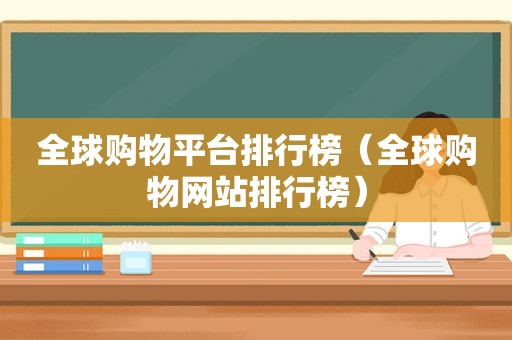 全球购物平台排行榜（全球购物网站排行榜）